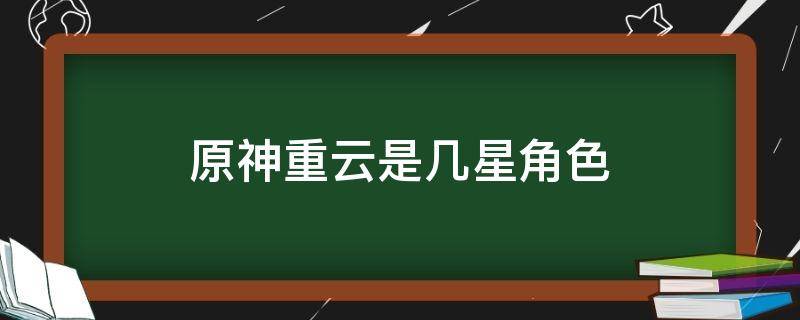 原神重云是几星角色